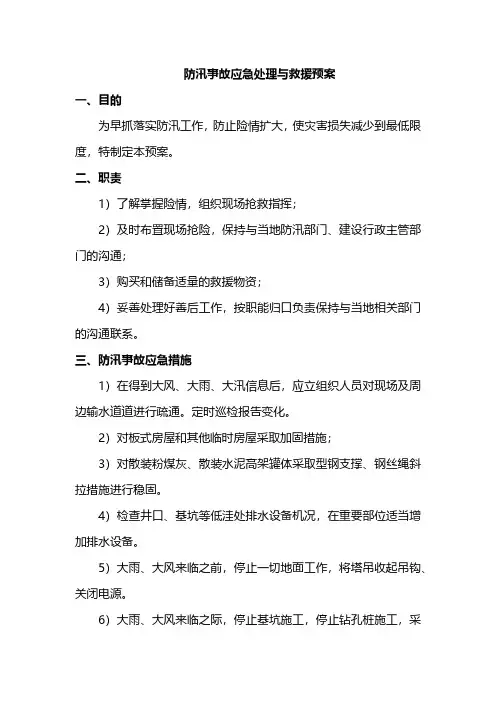 防汛事故应急处理与救援预案

一、目的

为早抓落实防汛工作，防止险情扩大，使灾害损失减少到最低限度，特制定本预案。

二、职责

1）了解掌握险情，组织现场抢救指挥；

2）及时布置现场抢险，保持与当地防汛部门、建设行政主管部门的沟通；

3）购买和储备适量的救援物资；

4）妥善处理好善后工作，按职能归口负责保持与当地相关部门的沟通联系。

三、防汛事故应急措施

1）在得到大风、大雨、大汛信息后，应立组织人员对现场及周边输水道道进行疏通。定时巡检报告变化。

2）对板式房屋和其他临时房屋采取加固措施；

3）对散装粉煤灰、散装水泥高架罐体采取型钢支撑、钢丝绳斜拉措施进行稳固。

4）检查井口、基坑等低洼处排水设备机况，在重要部位适当增加排水设备。

5）大雨、大风来临之前，停止一切地面工作，将塔吊收起吊钩、关闭电源。

6）大雨、大风来临之际，停止基坑施工，停止钻孔桩施工，采